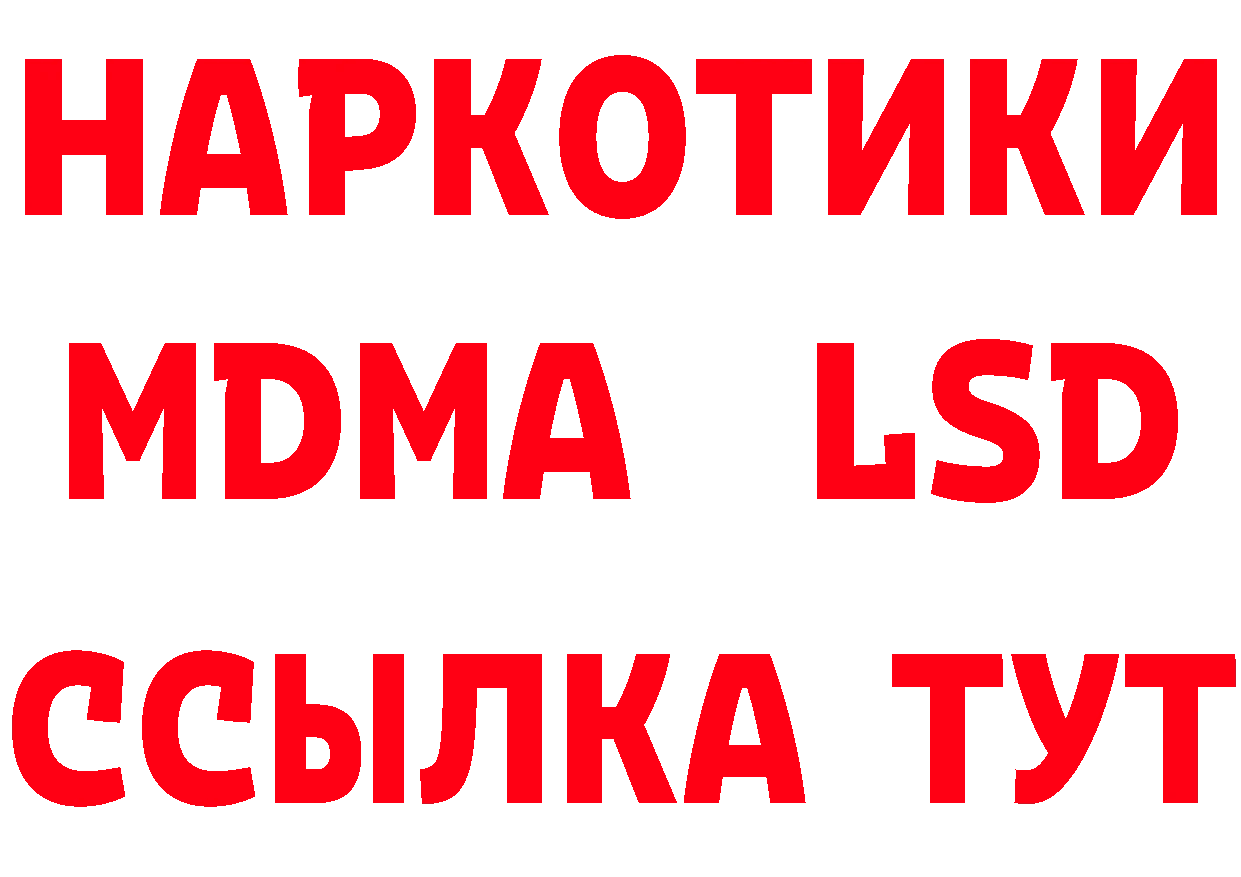 НАРКОТИКИ
MDMA LSD
ССЫЛКА ТУТ